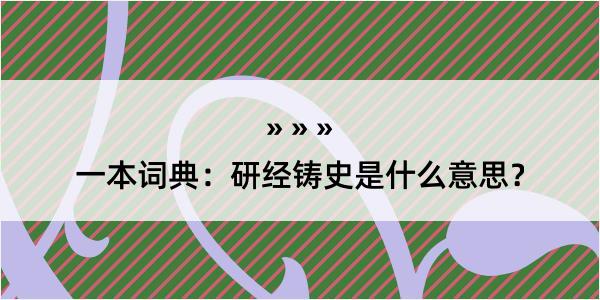 » » »

一本词典：研经铸史是什么意思？